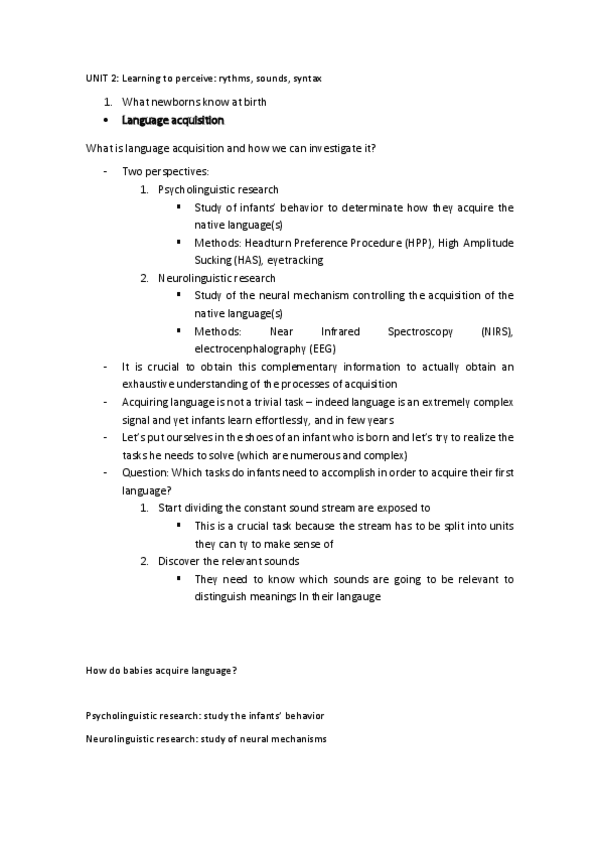 UNIT 2: Learning to perceive: rythms, sounds, syntax

1. What newborns know at birth
• Language acquisition

What is language acquisition and how we can investigate it?

- Two perspectives:
  1. Psycholinguistic research
     ▪ Study of infants' behavior to determinate how they acquire the native language(s)
     ▪ Methods: Headturn Preference Procedure (HPP), High Amplitude Sucking (HAS), eyetracking
  2. Neurolinguistic research
     ▪ Study of the neural mechanism controlling the acquisition of the native language(s)
     ▪ Methods: Near Infrared Spectroscopy (NIRS), electrocenphalography (EEG)
- It is crucial to obtain this complementary information to actually obtain an exhaustive understanding of the processes of acquisition
- Acquiring language is not a trivial task – indeed language is an extremely complex signal and yet infants learn effortlessly, and in few years
- Let's put ourselves in the shoes of an infant who is born and let's try to realize the tasks he needs to solve (which are numerous and complex)
- Question: Which tasks do infants need to accomplish in order to acquire their first language?
  1. Start dividing the constant sound stream are exposed to
     ▪ This is a crucial task because the stream has to be split into units they can ty to make sense of
  2. Discover the relevant sounds
     ▪ They need to know which sounds are going to be relevant to distinguish meanings In their langauge

How do babies acquire language?

Psycholinguistic research: study the infants' behavior

Neurolinguistic research: study of neural mechanisms